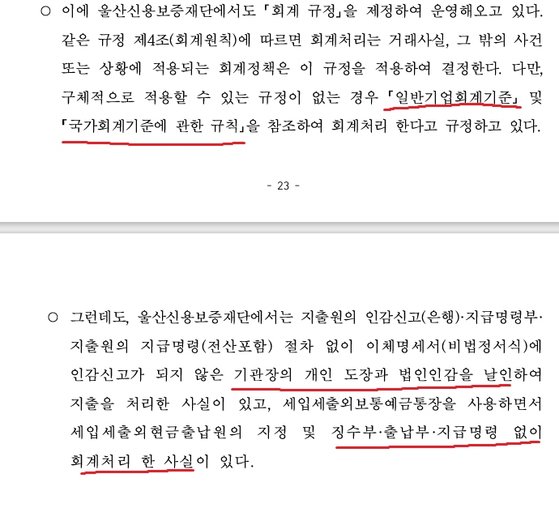 ○ 이에 울산신용보증재단에서도 「회계 규정」을 제정하여 운영해오고 있다. 같은 규정 제4조(회계원칙)에 따르면 회계처리는 거래사실, 그 밖의 사건 또는 상황에 적용되는 회계정책은 이 규정을 적용하여 결정한다. 다만, 구체적으로 적용할 수 있는 규정이 없는 경우 「일반기업회계기준」 및 「국가회계기준에 관한 규칙」을 참조하여 회계처리 한다고 규정하고 있다.

- 23 -

○ 그런데도, 울산신용보증재단에서는 지출원의 인감신고(은행)·지급명령부·지출원의 지급명령(전산포함) 절차 없이 이체명세서(비법정서식)에 인감신고가 되지 않은 기관장의 개인 도장과 법인인감을 날인하여 지출을 처리한 사실이 있고, 세입세출외보통예금통장을 사용하면서 세입세출외현금출납원의 지정 및 징수부·출납부·지급명령 없이 회계처리 한 사실이 있다.